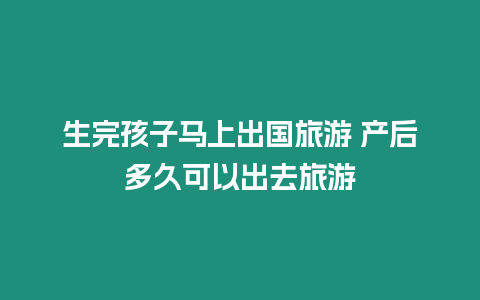 生完孩子马上出国旅游 产后多久可以出去旅游